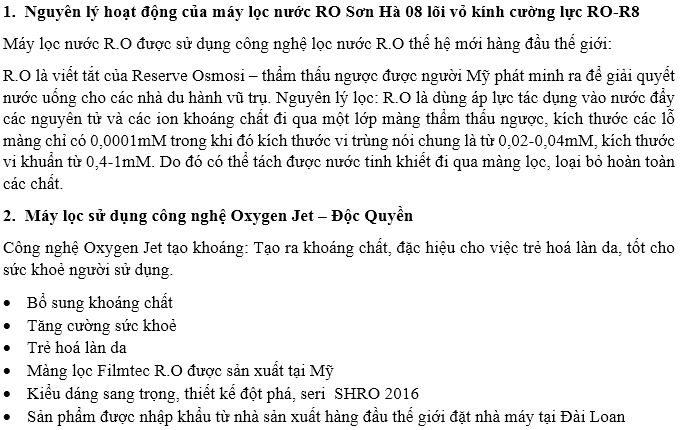 1. Nguyên lý hoạt động của máy lọc nước RO Sơn Hà 08 lõi vỏ kính cường lực RO-R8

Máy lọc nước R.O được sử dụng công nghệ lọc nước R.O thế hệ mới hàng đầu thế giới:

R.O là viết tắt của Reserve Osmosi – thẩm thấu ngược được người Mỹ phát minh ra để giải quyết nước uống cho các nhà du hành vũ trụ. Nguyên lý lọc: R.O là dùng áp lực tác dụng vào nước đẩy các nguyên tử và các ion khoáng chất đi qua một lớp màng thẩm thấu ngược, kích thước các lỗ màng chỉ có 0,0001mM trong khi đó kích thước vi trùng nói chung là từ 0,02-0,04mM, kích thước vi khuẩn từ 0,4-1mM. Do đó có thể tách được nước tinh khiết đi qua màng lọc, loại bỏ hoàn toàn các chất.

2. Máy lọc sử dụng công nghệ Oxygen Jet – Độc Quyền

Công nghệ Oxygen Jet tạo khoáng: Tạo ra khoáng chất, đặc hiệu cho việc trẻ hoá làn da, tốt cho sức khoẻ người sử dụng.

• Bổ sung khoáng chất
• Tăng cường sức khoẻ
• Trẻ hoá làn da
• Màng lọc Filmtec R.O được sản xuất tại Mỹ
• Kiểu dáng sang trọng, thiết kế đột phá, seri SHRO 2016
• Sản phẩm được nhập khẩu từ nhà sản xuất hàng đầu thế giới đặt nhà máy tại Đài Loan